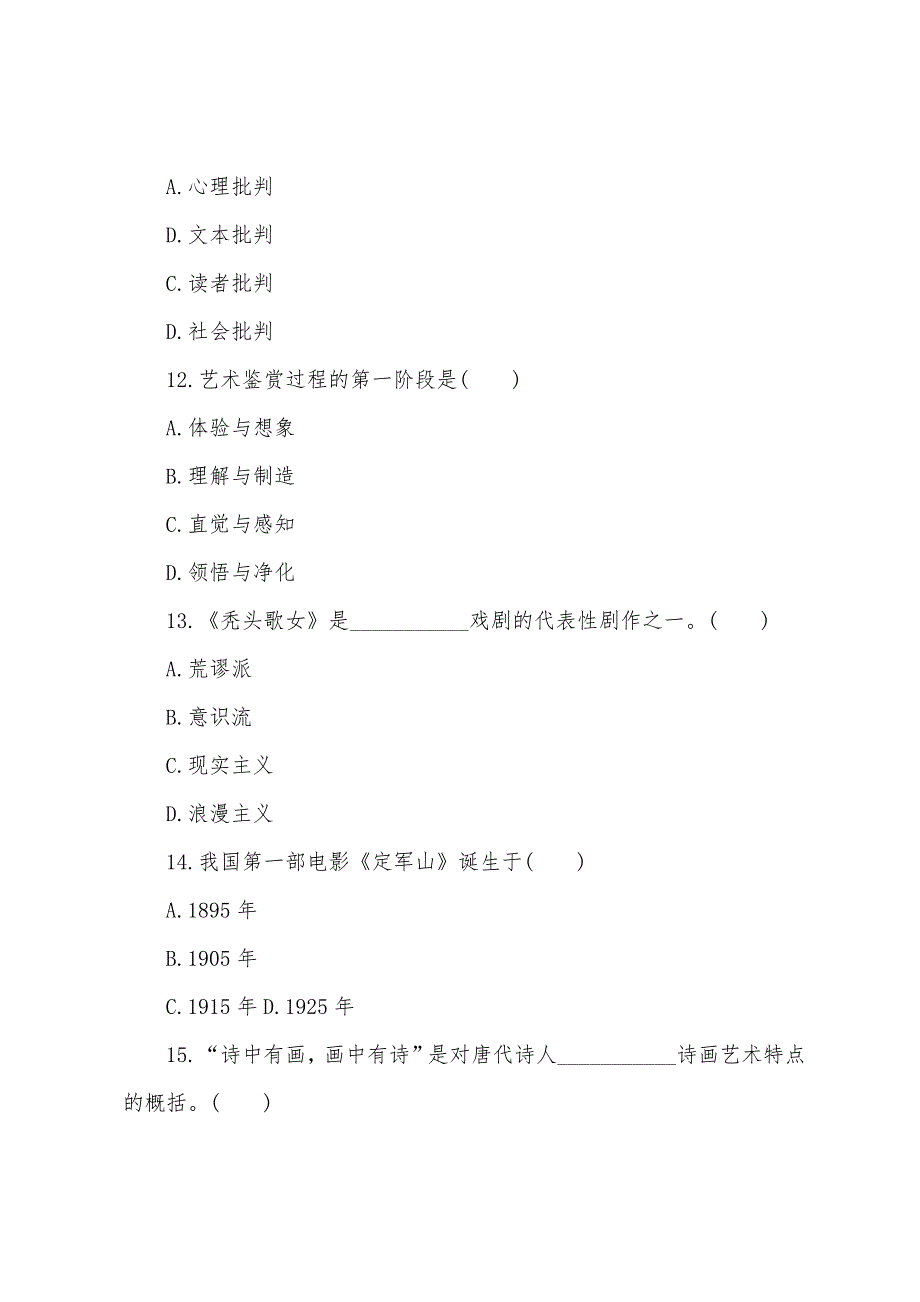 A.心理批判

D.文本批判

C.读者批判

D.社会批判

12.艺术鉴赏过程的第一阶段是(　　)

A.体验与想象

B.理解与制造

C.直觉与感知

D.领悟与净化

13.《秃头歌女》是__________戏剧的代表性剧作之一。(　　)

A.荒谬派

B.意识流

C.现实主义

D.浪漫主义

14.我国第一部电影《定军山》诞生于(　　)

A.1895 年

B.1905 年

C.1915 年 D.1925 年

15.“诗中有画，画中有诗”是对唐代诗人__________诗画艺术特点的概括。(　　)